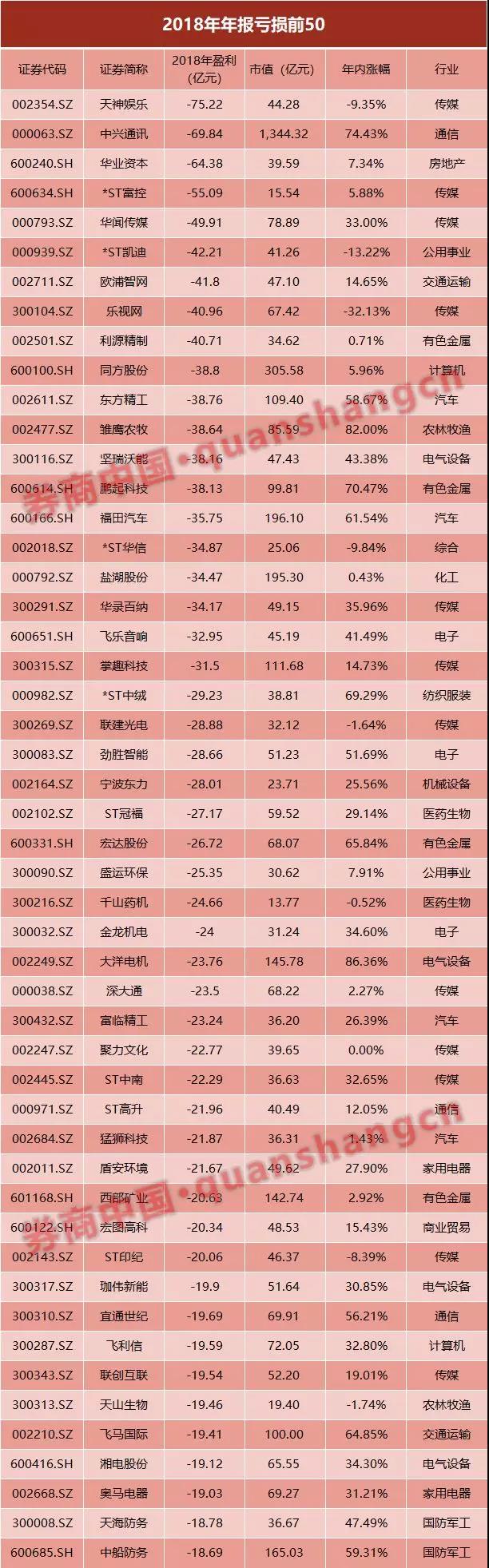 2018年年报亏损前50

| 证券代码 | 证券简称 | 2018年盈利(亿元) | 市值（亿元） | 年内涨幅 | 行业 |
|---|---|---|---|---|---|
| 002354.SZ | 天神娱乐 | -75.22 | 44.28 | -9.35% | 传媒 |
| 000063.SZ | 中兴通讯 | -69.84 | 1,344.32 | 74.43% | 通信 |
| 600240.SH | 华业资本 | -64.38 | 39.59 | 7.34% | 房地产 |
| 600634.SH | *ST富控 | -55.09 | 15.54 | 5.88% | 传媒 |
| 000793.SZ | 华闻传媒 | -49.91 | 78.89 | 33.00% | 传媒 |
| 000939.SZ | *ST凯迪 | -42.21 | 41.26 | -13.22% | 公用事业 |
| 002711.SZ | 欧浦智网 | -41.8 | 47.10 | 14.65% | 交通运输 |
| 300104.SZ | 乐视网 | -40.96 | 67.42 | -32.13% | 传媒 |
| 002501.SZ | 利源精制 | -40.71 | 34.62 | 0.71% | 有色金属 |
| 600100.SH | 同方股份 | -38.8 | 305.58 | 5.96% | 计算机 |
| 002611.SZ | 东方精工 | -38.76 | 109.40 | 58.67% | 汽车 |
| 002477.SZ | 雏鹰农牧 | -38.64 | 85.59 | 82.00% | 农林牧渔 |
| 300116.SZ | 坚瑞沃能 | -38.16 | 47.43 | 43.38% | 电气设备 |
| 600614.SH | 鹏起科技 | -38.13 | 99.81 | 70.47% | 有色金属 |
| 600166.SH | 福田汽车 | -35.75 | 196.10 | 61.54% | 汽车 |
| 002018.SZ | *ST华信 | -34.87 | 25.06 | -9.84% | 综合 |
| 000792.SZ | 盐湖股份 | -34.47 | 195.30 | 0.43% | 化工 |
| 300291.SZ | 华录百纳 | -34.17 | 49.15 | 35.96% | 传媒 |
| 600651.SH | 飞乐音响 | -32.95 | 45.19 | 41.49% | 电子 |
| 300315.SZ | 掌趣科技 | -31.5 | 111.68 | 14.73% | 传媒 |
| 000982.SZ | *ST中绒 | -29.23 | 38.81 | 69.29% | 纺织服装 |
| 300269.SZ | 联建光电 | -28.88 | 32.12 | -1.64% | 传媒 |
| 300083.SZ | 劲胜智能 | -28.66 | 51.23 | 51.69% | 电子 |
| 002164.SZ | 宁波东力 | -28.01 | 23.71 | 25.56% | 机械设备 |
| 002102.SZ | ST冠福 | -27.17 | 59.52 | 29.14% | 医药生物 |
| 600331.SH | 宏达股份 | -26.72 | 68.07 | 65.84% | 有色金属 |
| 300090.SZ | 盛运环保 | -25.35 | 30.62 | 7.91% | 公用事业 |
| 300216.SZ | 千山药机 | -24.66 | 13.77 | -0.52% | 医药生物 |
| 300032.SZ | 金龙机电 | -24 | 31.24 | 34.60% | 电子 |
| 002249.SZ | 大洋电机 | -23.76 | 145.78 | 86.36% | 电气设备 |
| 000038.SZ | 深大通 | -23.5 | 68.22 | 2.27% | 传媒 |
| 300432.SZ | 富临精工 | -23.24 | 36.20 | 26.39% | 汽车 |
| 002247.SZ | 聚力文化 | -22.77 | 39.65 | 0.00% | 传媒 |
| 002445.SZ | ST中南 | -22.29 | 36.63 | 32.65% | 传媒 |
| 000971.SZ | ST高升 | -21.96 | 40.49 | 12.05% | 通信 |
| 002684.SZ | 猛狮科技 | -21.87 | 36.31 | 1.43% | 汽车 |
| 002011.SZ | 盾安环境 | -21.67 | 49.62 | 27.90% | 家用电器 |
| 601168.SH | 西部矿业 | -20.63 | 142.74 | 2.92% | 有色金属 |
| 600122.SH | 宏图高科 | -20.34 | 48.53 | 15.43% | 商业贸易 |
| 002143.SZ | ST印纪 | -20.06 | 46.37 | -8.39% | 传媒 |
| 300317.SZ | 珈伟新能 | -19.9 | 51.64 | 30.85% | 电气设备 |
| 300310.SZ | 宜通世纪 | -19.69 | 69.91 | 56.21% | 通信 |
| 300287.SZ | 飞利信 | -19.59 | 72.05 | 32.80% | 计算机 |
| 300343.SZ | 联创互联 | -19.54 | 52.20 | 19.01% | 传媒 |
| 300313.SZ | 天山生物 | -19.46 | 19.40 | -1.74% | 农林牧渔 |
| 002210.SZ | 飞马国际 | -19.41 | 100.00 | 64.85% | 交通运输 |
| 600416.SH | 湘电股份 | -19.12 | 65.55 | 34.30% | 电气设备 |
| 002668.SZ | 奥马电器 | -19.03 | 69.27 | 31.21% | 家用电器 |
| 300008.SZ | 天海防务 | -18.78 | 36.67 | 47.49% | 国防军工 |
| 600685.SH | 中船防务 | -18.69 | 165.03 | 59.31% | 国防军工 |

券商中国·quanshangcn